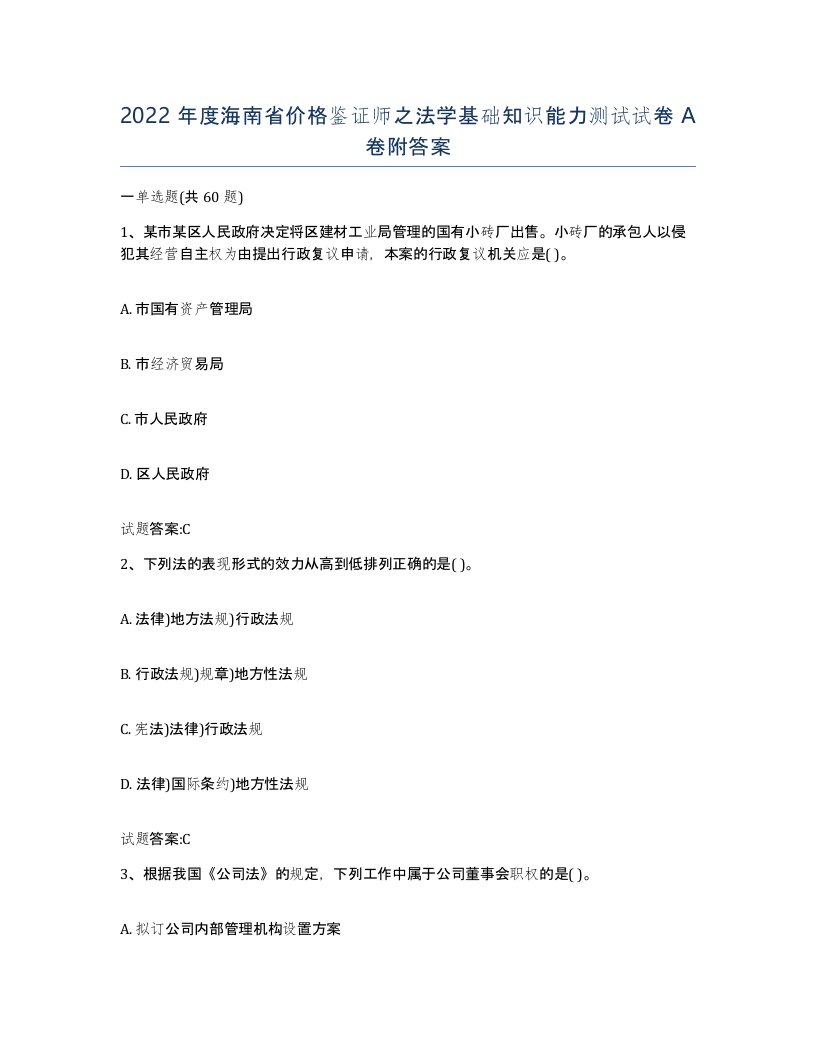 2022 年度海南省价格鉴证师之法学基础知识能力测试试卷 A 卷附答案

一单选题(共 60 题)

1、某市某区人民政府决定将区建材工业局管理的国有小砖厂出售。小砖厂的承包人以侵犯其经营自主权为由提出行政复议申请，本案的行政复议机关应是( )。

A. 市国有资产管理局

B. 市经济贸易局

C. 市人民政府

D. 区人民政府

试题答案:C

2、下列法的表现形式的效力从高到低排列正确的是( )。

A. 法律)地方法规)行政法规

B. 行政法规)规章)地方性法规

C. 宪法)法律)行政法规

D. 法律)国际条约)地方性法规

试题答案:C

3、根据我国《公司法》的规定，下列工作中属于公司董事会职权的是( )。

A. 拟订公司内部管理机构设置方案